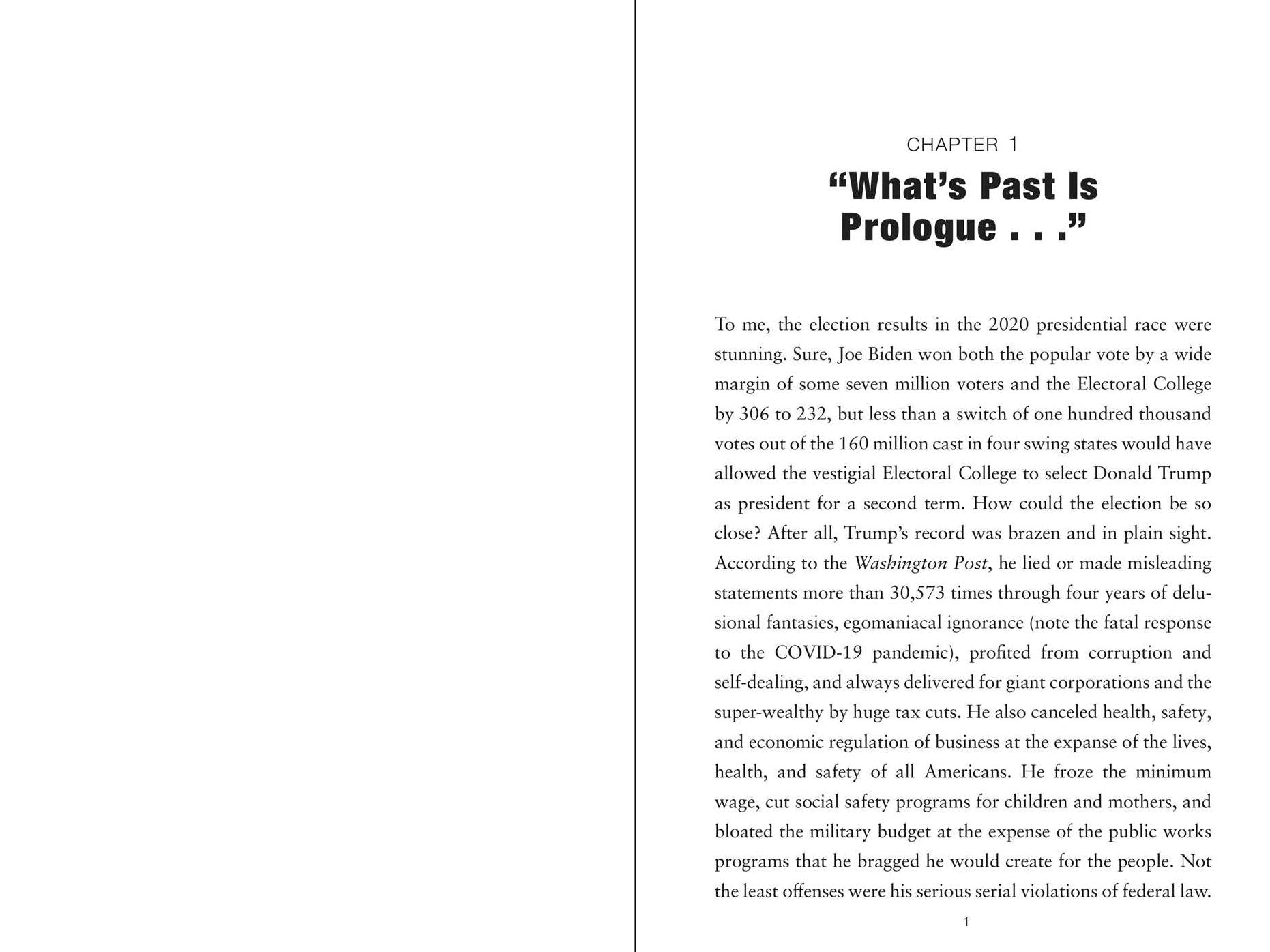 CHAPTER 1

"What's Past Is Prologue . . ."

To me, the election results in the 2020 presidential race were stunning. Sure, Joe Biden won both the popular vote by a wide margin of some seven million voters and the Electoral College by 306 to 232, but less than a switch of one hundred thousand votes out of the 160 million cast in four swing states would have allowed the vestigial Electoral College to select Donald Trump as president for a second term. How could the election be so close? After all, Trump's record was brazen and in plain sight. According to the Washington Post, he lied or made misleading statements more than 30,573 times through four years of delusional fantasies, egomaniacal ignorance (note the fatal response to the COVID-19 pandemic), profited from corruption and self-dealing, and always delivered for giant corporations and the super-wealthy by huge tax cuts. He also canceled health, safety, and economic regulation of business at the expanse of the lives, health, and safety of all Americans. He froze the minimum wage, cut social safety programs for children and mothers, and bloated the military budget at the expense of the public works programs that he bragged he would create for the people. Not the least offenses were his serious serial violations of federal law.

1